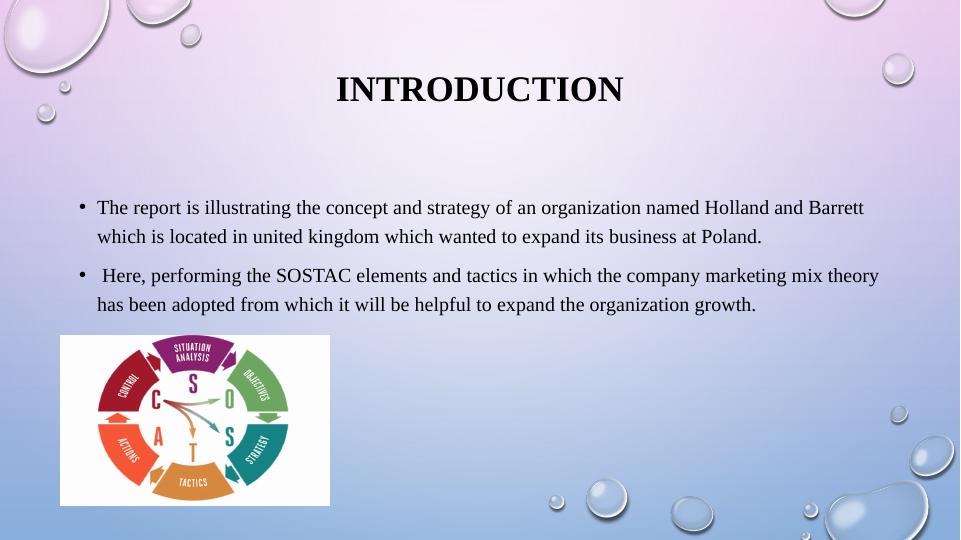 INTRODUCTION

• The report is illustrating the concept and strategy of an organization named Holland and Barrett which is located in united kingdom which wanted to expand its business at Poland.

• Here, performing the SOSTAC elements and tactics in which the company marketing mix theory has been adopted from which it will be helpful to expand the organization growth.

SITUATION ANALYSIS
OBJECTIVES
STRATEGY
TACTICS
ACTIONS
CONTROL
S
O
S
T
A
C